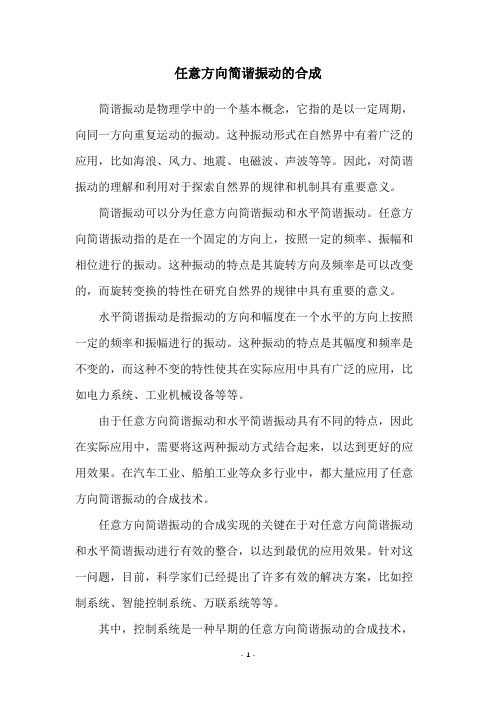 任意方向简谐振动的合成

简谐振动是物理学中的一个基本概念，它指的是以一定周期，向同一方向重复运动的振动。这种振动形式在自然界中有着广泛的应用，比如海浪、风力、地震、电磁波、声波等等。因此，对简谐振动的理解和利用对于探索自然界的规律和机制具有重要意义。

简谐振动可以分为任意方向简谐振动和水平简谐振动。任意方向简谐振动指的是在一个固定的方向上，按照一定的频率、振幅和相位进行的振动。这种振动的特点是其旋转方向及频率是可以改变的，而旋转变换的特性在研究自然界的规律中具有重要的意义。

水平简谐振动是指振动的方向和幅度在一个水平的方向上按照一定的频率和振幅进行的振动。这种振动的特点是其幅度和频率是不变的，而这种不变的特性使其在实际应用中具有广泛的应用，比如电力系统、工业机械设备等等。

由于任意方向简谐振动和水平简谐振动具有不同的特点，因此在实际应用中，需要将这两种振动方式结合起来，以达到更好的应用效果。在汽车工业、船舶工业等众多行业中，都大量应用了任意方向简谐振动的合成技术。

任意方向简谐振动的合成实现的关键在于对任意方向简谐振动和水平简谐振动进行有效的整合，以达到最优的应用效果。针对这一问题，目前，科学家们已经提出了许多有效的解决方案，比如控制系统、智能控制系统、万联系统等等。

其中，控制系统是一种早期的任意方向简谐振动的合成技术，

- 1 -